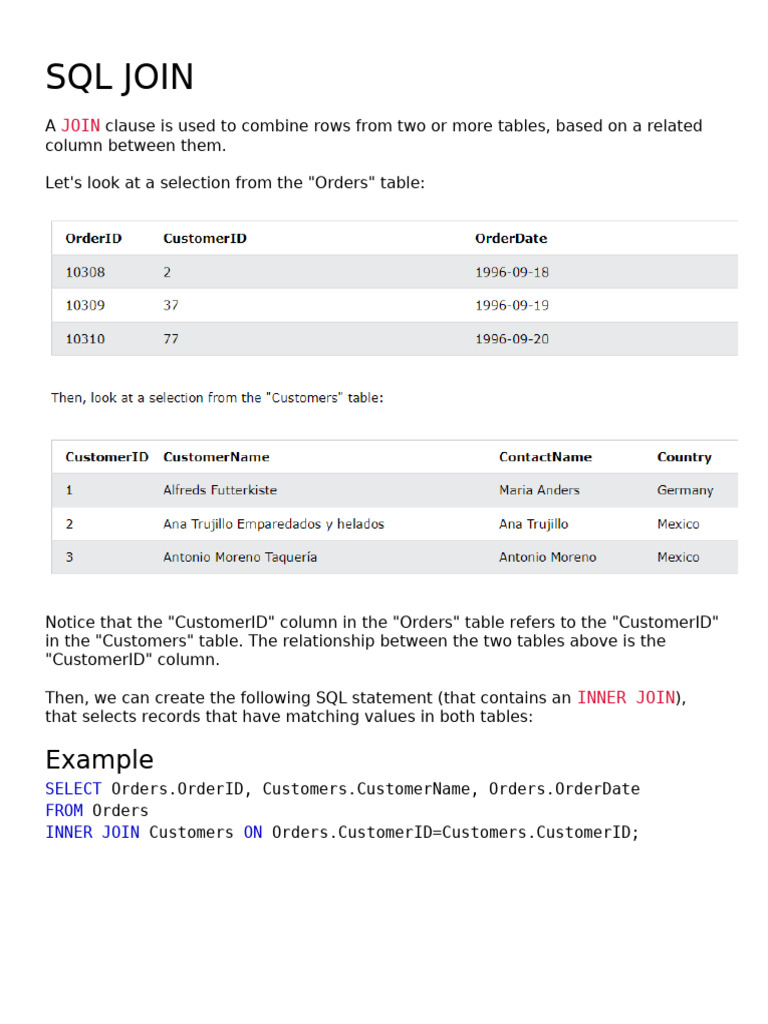 SQL JOIN

A JOIN clause is used to combine rows from two or more tables, based on a related column between them.

Let's look at a selection from the "Orders" table:

| OrderID | CustomerID | OrderDate |
|---|---|---|
| 10308 | 2 | 1996-09-18 |
| 10309 | 37 | 1996-09-19 |
| 10310 | 77 | 1996-09-20 |

Then, look at a selection from the "Customers" table:

| CustomerID | CustomerName | ContactName | Country |
|---|---|---|---|
| 1 | Alfreds Futterkiste | Maria Anders | Germany |
| 2 | Ana Trujillo Emparedados y helados | Ana Trujillo | Mexico |
| 3 | Antonio Moreno Taquería | Antonio Moreno | Mexico |

Notice that the "CustomerID" column in the "Orders" table refers to the "CustomerID" in the "Customers" table. The relationship between the two tables above is the "CustomerID" column.

Then, we can create the following SQL statement (that contains an INNER JOIN), that selects records that have matching values in both tables:

Example

SELECT Orders.OrderID, Customers.CustomerName, Orders.OrderDate
FROM Orders
INNER JOIN Customers ON Orders.CustomerID=Customers.CustomerID;